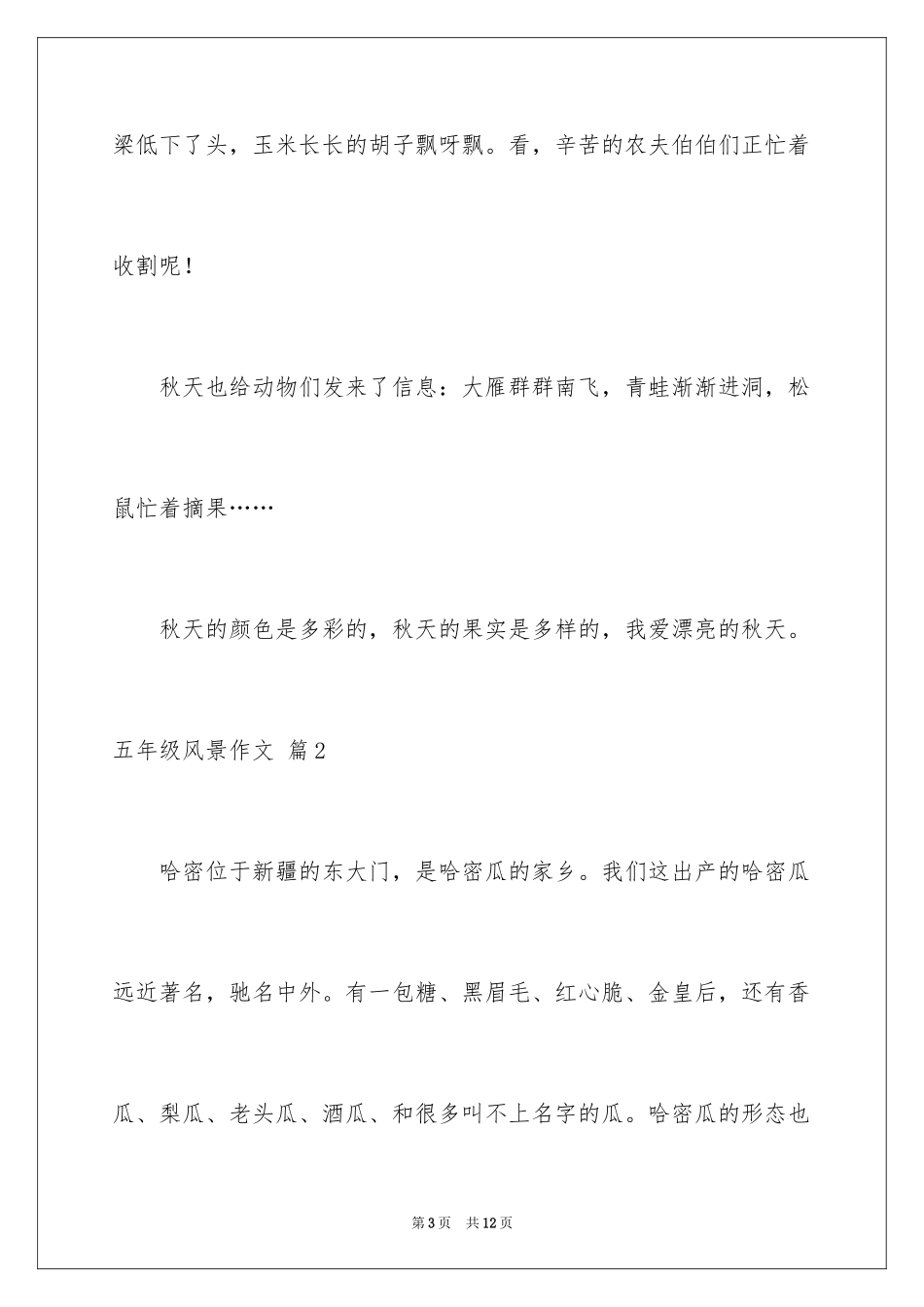 梁低下了头，玉米长长的胡子飘呀飘。看，辛苦的农夫伯伯们正忙着收割呢！

秋天也给动物们发来了信息：大雁群群南飞，青蛙渐渐进洞，松鼠忙着摘果……

秋天的颜色是多彩的，秋天的果实是多样的，我爱漂亮的秋天。

五年级风景作文 篇2

哈密位于新疆的东大门，是哈密瓜的家乡。我们这出产的哈密瓜远近著名，驰名中外。有一包糖、黑眉毛、红心脆、金皇后，还有香瓜、梨瓜、老头瓜、酒瓜、和很多叫不上名字的瓜。哈密瓜的形态也

第3页 共12页